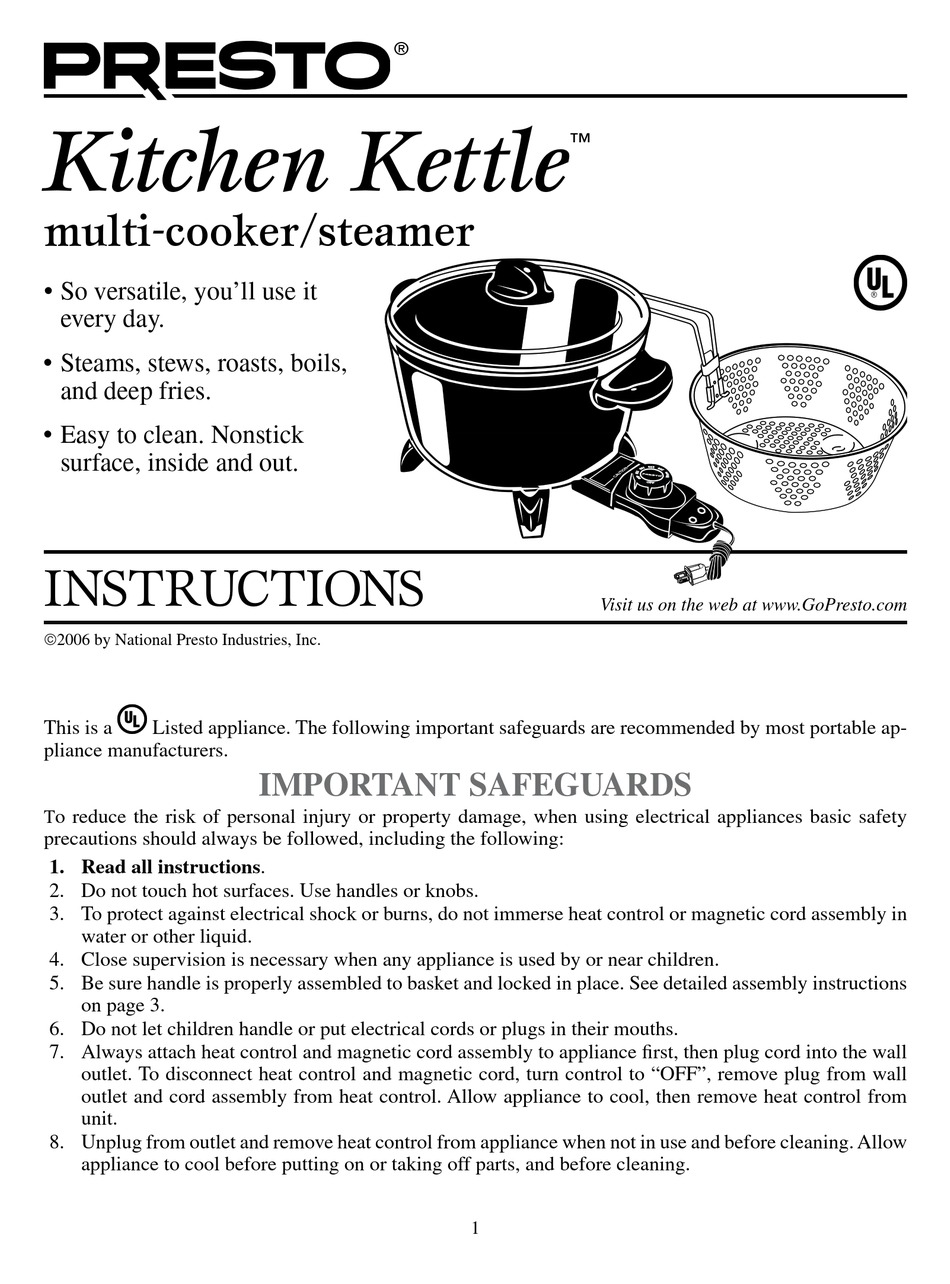 PRESTO®

Kitchen Kettle™
multi-cooker/steamer

• So versatile, you'll use it every day.

• Steams, stews, roasts, boils, and deep fries.

• Easy to clean. Nonstick surface, inside and out.

UL

INSTRUCTIONS

Visit us on the web at www.GoPresto.com

©2006 by National Presto Industries, Inc.

This is a UL Listed appliance. The following important safeguards are recommended by most portable appliance manufacturers.

IMPORTANT SAFEGUARDS

To reduce the risk of personal injury or property damage, when using electrical appliances basic safety precautions should always be followed, including the following:

1. Read all instructions.
2. Do not touch hot surfaces. Use handles or knobs.
3. To protect against electrical shock or burns, do not immerse heat control or magnetic cord assembly in water or other liquid.
4. Close supervision is necessary when any appliance is used by or near children.
5. Be sure handle is properly assembled to basket and locked in place. See detailed assembly instructions on page 3.
6. Do not let children handle or put electrical cords or plugs in their mouths.
7. Always attach heat control and magnetic cord assembly to appliance first, then plug cord into the wall outlet. To disconnect heat control and magnetic cord, turn control to "OFF", remove plug from wall outlet and cord assembly from heat control. Allow appliance to cool, then remove heat control from unit.
8. Unplug from outlet and remove heat control from appliance when not in use and before cleaning. Allow appliance to cool before putting on or taking off parts, and before cleaning.

1